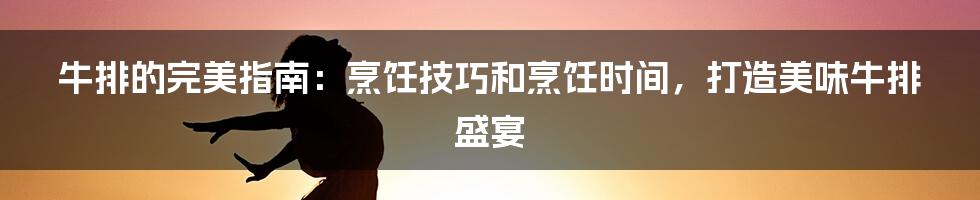 牛排的完美指南：烹饪技巧和烹饪时间，打造美味牛排盛宴